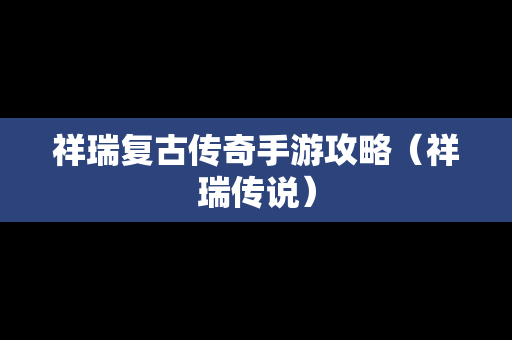 祥瑞复古传奇手游攻略（祥瑞传说）